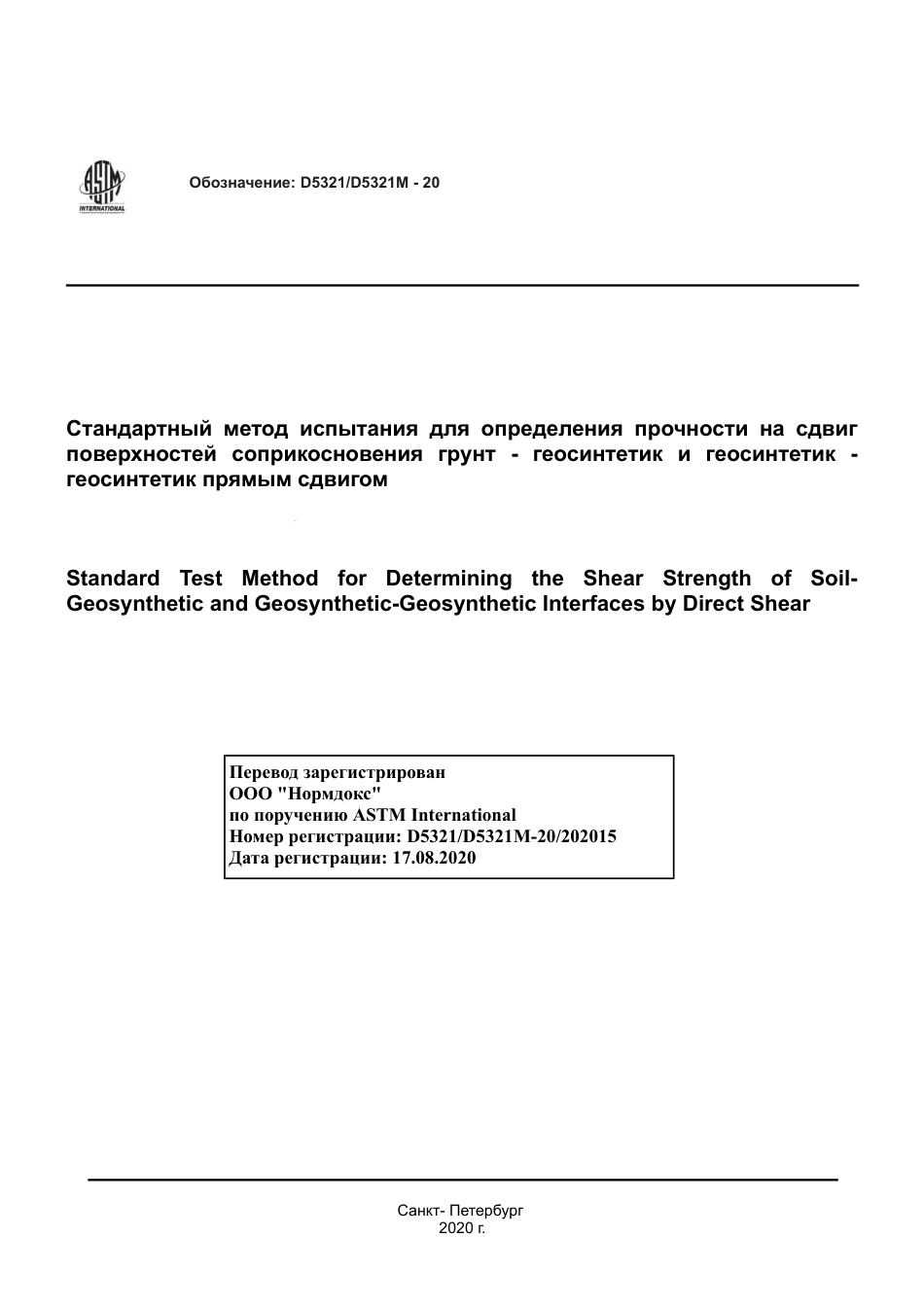 ASTM INTERNATIONAL

Обозначение: D5321/D5321M - 20

Стандартный метод испытания для определения прочности на сдвиг поверхностей соприкосновения грунт - геосинтетик и геосинтетик - геосинтетик прямым сдвигом

Standard Test Method for Determining the Shear Strength of Soil-Geosynthetic and Geosynthetic-Geosynthetic Interfaces by Direct Shear

Перевод зарегистрирован
ООО "Нормдокс"
по поручению ASTM International
Номер регистрации: D5321/D5321M-20/202015
Дата регистрации: 17.08.2020

Санкт- Петербург
2020 г.